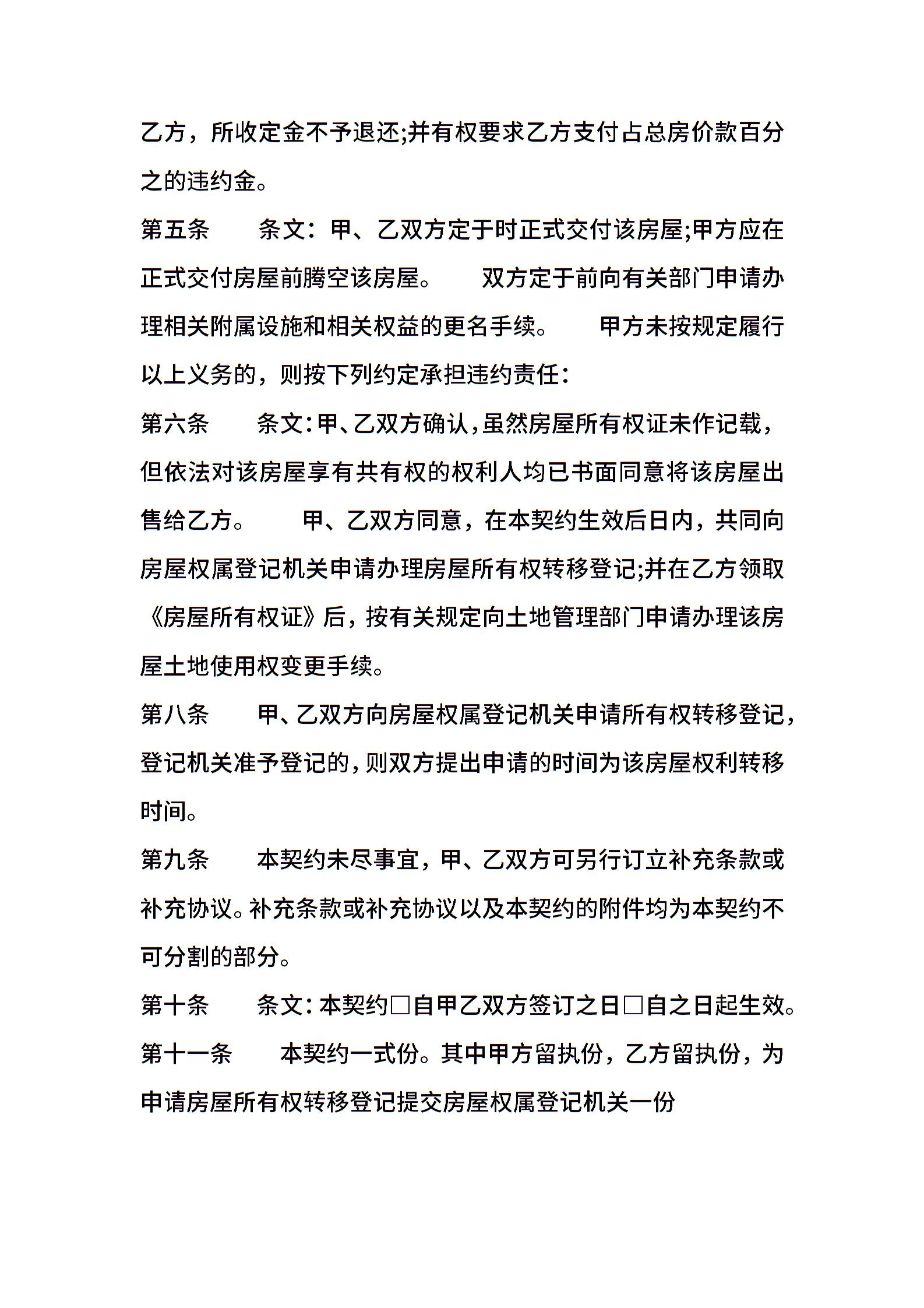 乙方，所收定金不予退还;并有权要求乙方支付占总房价款百分之的违约金。

第五条　　条文：甲、乙双方定于时正式交付该房屋;甲方应在正式交付房屋前腾空该房屋。　　双方定于前向有关部门申请办理相关附属设施和相关权益的更名手续。　　甲方未按规定履行以上义务的，则按下列约定承担违约责任：

第六条　　条文：甲、乙双方确认，虽然房屋所有权证未作记载，但依法对该房屋享有共有权的权利人均已书面同意将该房屋出售给乙方。　　甲、乙双方同意，在本契约生效后日内，共同向房屋权属登记机关申请办理房屋所有权转移登记;并在乙方领取《房屋所有权证》后，按有关规定向土地管理部门申请办理该房屋土地使用权变更手续。

第八条　　甲、乙双方向房屋权属登记机关申请所有权转移登记，登记机关准予登记的，则双方提出申请的时间为该房屋权利转移时间。

第九条　　本契约未尽事宜，甲、乙双方可另行订立补充条款或补充协议。补充条款或补充协议以及本契约的附件均为本契约不可分割的部分。

第十条　　条文：本契约□自甲乙双方签订之日□自之日起生效。

第十一条　　本契约一式份。其中甲方留执份，乙方留执份，为申请房屋所有权转移登记提交房屋权属登记机关一份